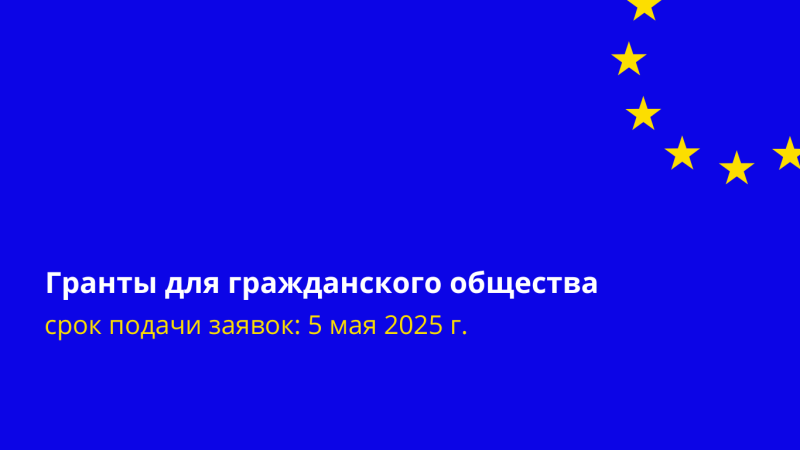 Гранты для гражданского общества
срок подачи заявок: 5 мая 2025 г.